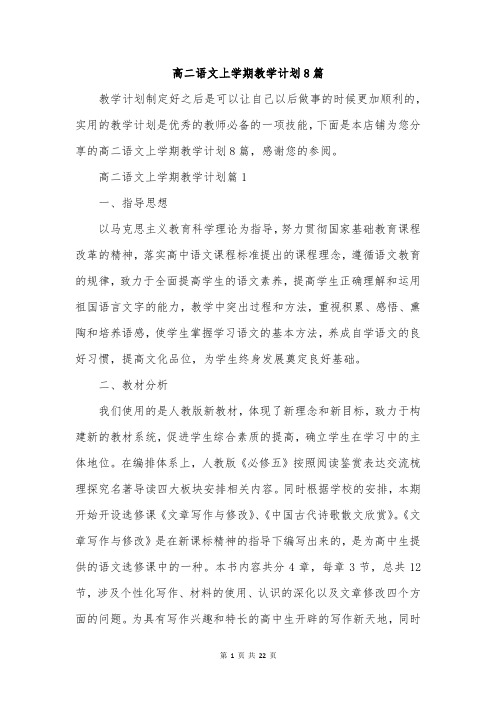 高二语文上学期教学计划8篇

教学计划制定好之后是可以让自己以后做事的时候更加顺利的，实用的教学计划是优秀的教师必备的一项技能，下面是本店铺为您分享的高二语文上学期教学计划8篇，感谢您的参阅。

高二语文上学期教学计划篇1

一、指导思想

以马克思主义教育科学理论为指导，努力贯彻国家基础教育课程改革的精神，落实高中语文课程标准提出的课程理念，遵循语文教育的规律，致力于全面提高学生的语文素养，提高学生正确理解和运用祖国语言文字的能力，教学中突出过程和方法，重视积累、感悟、熏陶和培养语感，使学生掌握学习语文的基本方法，养成自学语文的良好习惯，提高文化品位，为学生终身发展奠定良好基础。

二、教材分析

我们使用的是人教版新教材，体现了新理念和新目标，致力于构建新的教材系统，促进学生综合素质的提高，确立学生在学习中的主体地位。在编排体系上，人教版《必修五》按照阅读鉴赏表达交流梳理探究名著导读四大板块安排相关内容。同时根据学校的安排，本期开始开设选修课《文章写作与修改》、《中国古代诗歌散文欣赏》。《文章写作与修改》是在新课标精神的指导下编写出来的，是为高中生提供的语文选修课中的一种。本书内容共分4章，每章3节，总共12节，涉及个性化写作、材料的使用、认识的深化以及文章修改四个方面的问题。为具有写作兴趣和特长的高中生开辟的写作新天地，同时

第 1 页 共 22 页